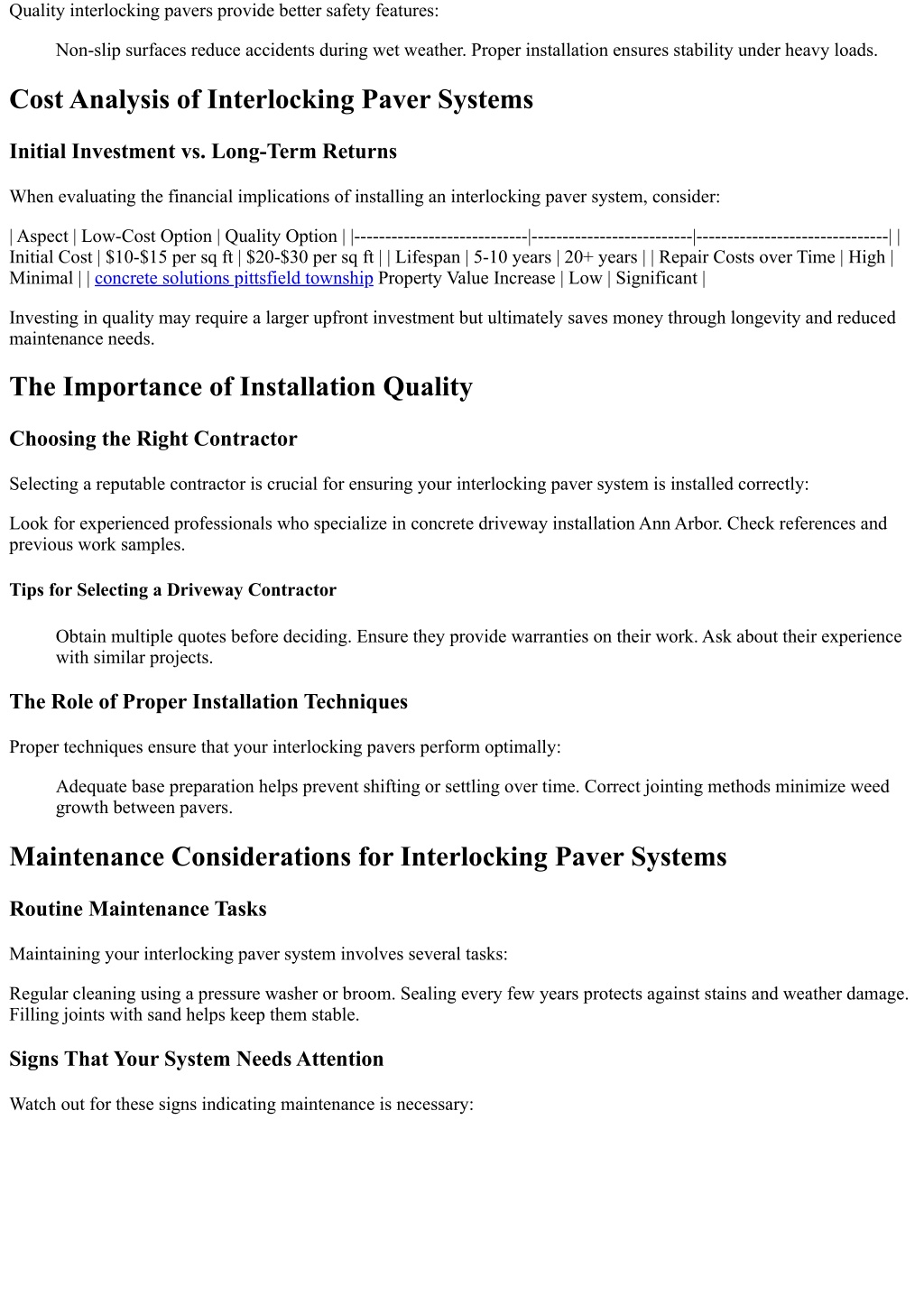 Quality interlocking pavers provide better safety features:

Non-slip surfaces reduce accidents during wet weather. Proper installation ensures stability under heavy loads.

Cost Analysis of Interlocking Paver Systems

Initial Investment vs. Long-Term Returns

When evaluating the financial implications of installing an interlocking paver system, consider:

| Aspect | Low-Cost Option | Quality Option | |----------------------------|--------------------------|-------------------------------| | Initial Cost | \$10-\$15 per sq ft | \$20-\$30 per sq ft | | Lifespan | 5-10 years | 20+ years | | Repair Costs over Time | High | Minimal | | concrete solutions pittsfield township Property Value Increase | Low | Significant |

Investing in quality may require a larger upfront investment but ultimately saves money through longevity and reduced maintenance needs.

The Importance of Installation Quality

Choosing the Right Contractor

Selecting a reputable contractor is crucial for ensuring your interlocking paver system is installed correctly:

Look for experienced professionals who specialize in concrete driveway installation Ann Arbor. Check references and previous work samples.

Tips for Selecting a Driveway Contractor

Obtain multiple quotes before deciding. Ensure they provide warranties on their work. Ask about their experience with similar projects.

The Role of Proper Installation Techniques

Proper techniques ensure that your interlocking pavers perform optimally:

Adequate base preparation helps prevent shifting or settling over time. Correct jointing methods minimize weed growth between pavers.

Maintenance Considerations for Interlocking Paver Systems

Routine Maintenance Tasks

Maintaining your interlocking paver system involves several tasks:

Regular cleaning using a pressure washer or broom. Sealing every few years protects against stains and weather damage. Filling joints with sand helps keep them stable.

Signs That Your System Needs Attention

Watch out for these signs indicating maintenance is necessary: